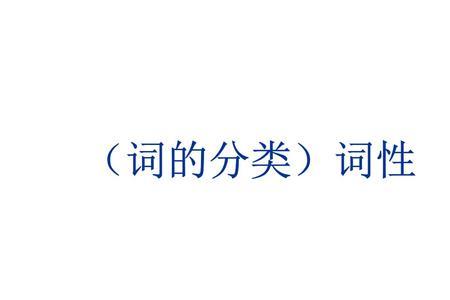 （词的分类）词性